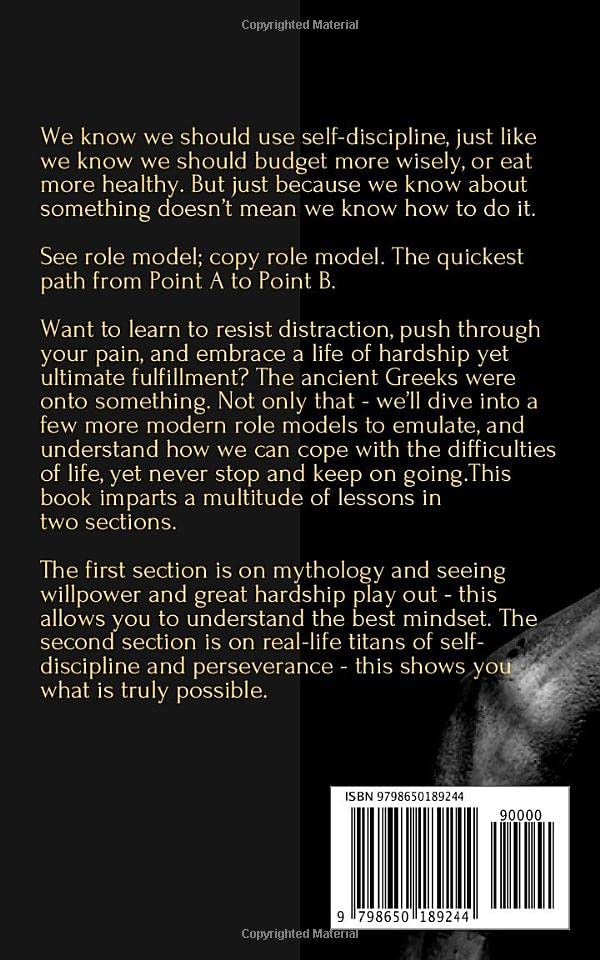 Copyrighted Material

We know we should use self-discipline, just like we know we should budget more wisely, or eat more healthy. But just because we know about something doesn't mean we know how to do it.

See role model; copy role model. The quickest path from Point A to Point B.

Want to learn to resist distraction, push through your pain, and embrace a life of hardship yet ultimate fulfillment? The ancient Greeks were onto something. Not only that - we'll dive into a few more modern role models to emulate, and understand how we can cope with the difficulties of life, yet never stop and keep on going.This book imparts a multitude of lessons in two sections.

The first section is on mythology and seeing willpower and great hardship play out - this allows you to understand the best mindset. The second section is on real-life titans of self-discipline and perseverance - this shows you what is truly possible.

ISBN 9798650189244

90000

9 798650 189244

Copyrighted Material